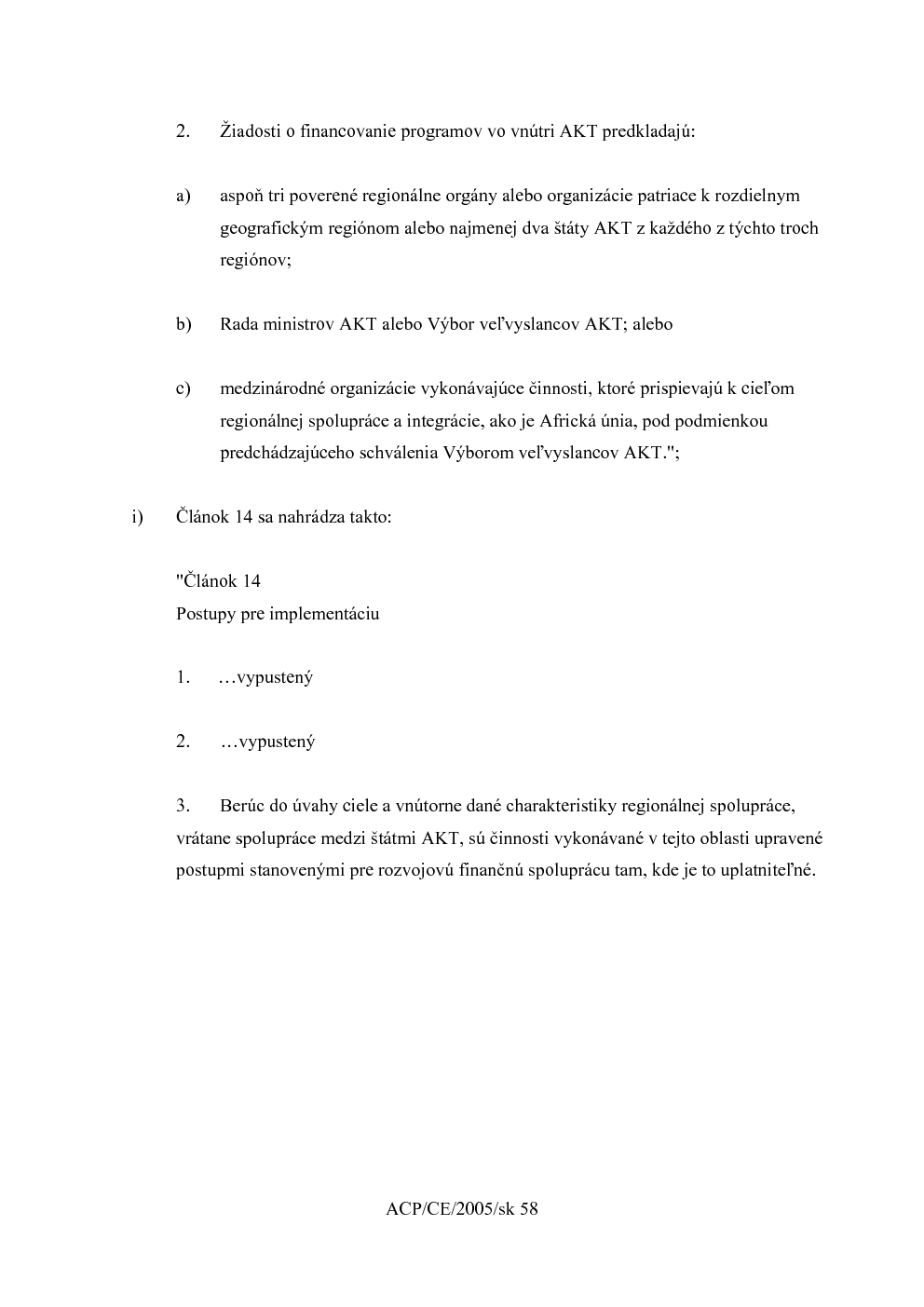 2. Žiadosti o financovanie programov vo vnútri AKT predkladajú:

a) aspoň tri poverené regionálne orgány alebo organizácie patriace k rozdielnym geografickým regiónom alebo najmenej dva štáty AKT z každého z týchto troch regiónov;

b) Rada ministrov AKT alebo Výbor veľvyslancov AKT; alebo

c) medzinárodné organizácie vykonávajúce činnosti, ktoré prispievajú k cieľom regionálnej spolupráce a integrácie, ako je Africká únia, pod podmienkou predchádzajúceho schválenia Výborom veľvyslancov AKT.";

i) Článok 14 sa nahrádza takto:

"Článok 14
Postupy pre implementáciu

1. …vypustený

2. …vypustený

3. Berúc do úvahy ciele a vnútorne dané charakteristiky regionálnej spolupráce, vrátane spolupráce medzi štátmi AKT, sú činnosti vykonávané v tejto oblasti upravené postupmi stanovenými pre rozvojovú finančnú spoluprácu tam, kde je to uplatniteľné.

ACP/CE/2005/sk 58